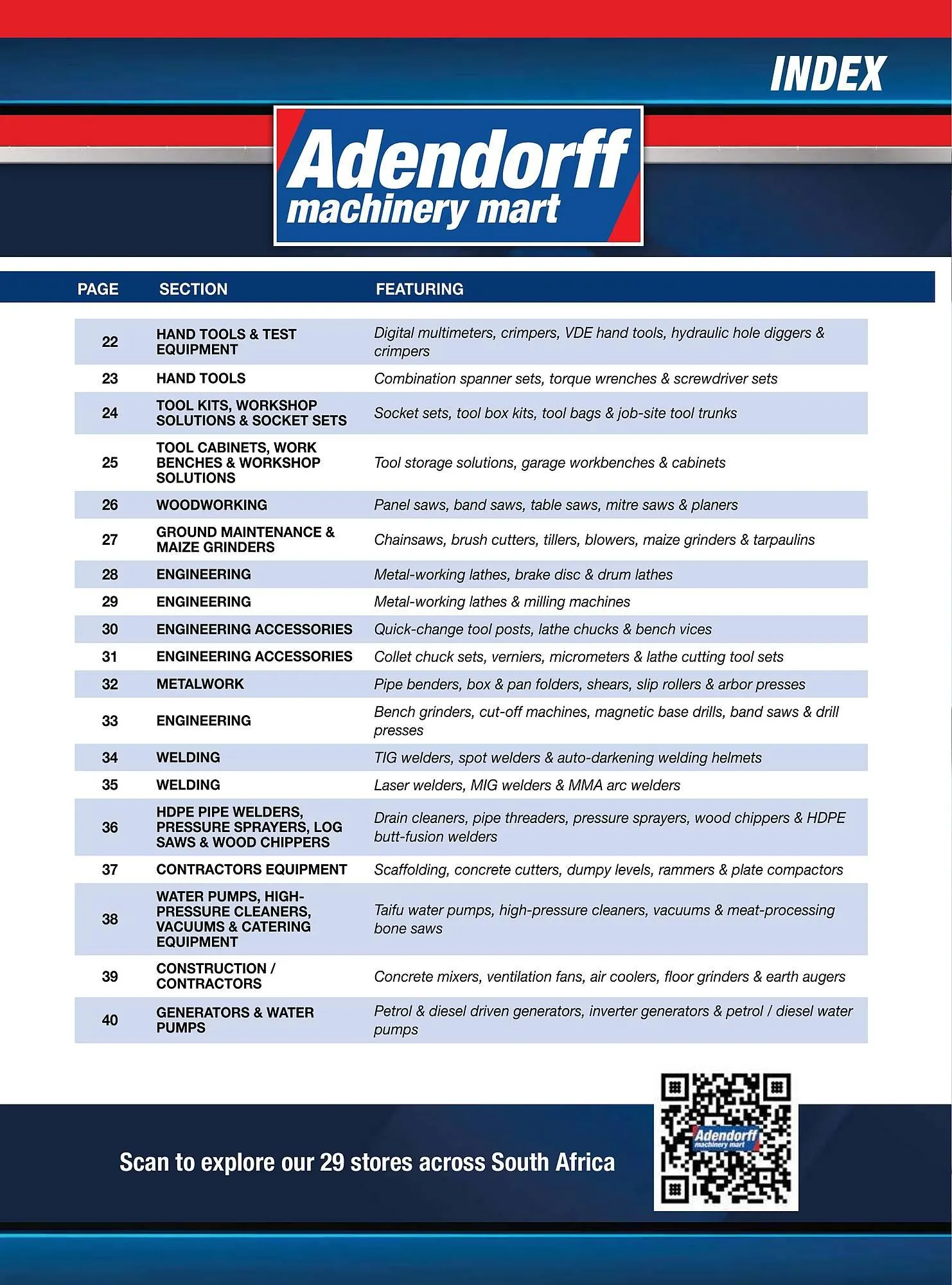 INDEX

Adendorff machinery mart

| PAGE | SECTION | FEATURING |
|---|---|---|
| 22 | HAND TOOLS & TEST EQUIPMENT | Digital multimeters, crimpers, VDE hand tools, hydraulic hole diggers & crimpers |
| 23 | HAND TOOLS | Combination spanner sets, torque wrenches & screwdriver sets |
| 24 | TOOL KITS, WORKSHOP SOLUTIONS & SOCKET SETS | Socket sets, tool box kits, tool bags & job-site tool trunks |
| 25 | TOOL CABINETS, WORK BENCHES & WORKSHOP SOLUTIONS | Tool storage solutions, garage workbenches & cabinets |
| 26 | WOODWORKING | Panel saws, band saws, table saws, mitre saws & planers |
| 27 | GROUND MAINTENANCE & MAIZE GRINDERS | Chainsaws, brush cutters, tillers, blowers, maize grinders & tarpaulins |
| 28 | ENGINEERING | Metal-working lathes, brake disc & drum lathes |
| 29 | ENGINEERING | Metal-working lathes & milling machines |
| 30 | ENGINEERING ACCESSORIES | Quick-change tool posts, lathe chucks & bench vices |
| 31 | ENGINEERING ACCESSORIES | Collet chuck sets, verniers, micrometers & lathe cutting tool sets |
| 32 | METALWORK | Pipe benders, box & pan folders, shears, slip rollers & arbor presses |
| 33 | ENGINEERING | Bench grinders, cut-off machines, magnetic base drills, band saws & drill presses |
| 34 | WELDING | TIG welders, spot welders & auto-darkening welding helmets |
| 35 | WELDING | Laser welders, MIG welders & MMA arc welders |
| 36 | HDPE PIPE WELDERS, PRESSURE SPRAYERS, LOG SAWS & WOOD CHIPPERS | Drain cleaners, pipe threaders, pressure sprayers, wood chippers & HDPE butt-fusion welders |
| 37 | CONTRACTORS EQUIPMENT | Scaffolding, concrete cutters, dumpy levels, rammers & plate compactors |
| 38 | WATER PUMPS, HIGH-PRESSURE CLEANERS, VACUUMS & CATERING EQUIPMENT | Taifu water pumps, high-pressure cleaners, vacuums & meat-processing bone saws |
| 39 | CONSTRUCTION / CONTRACTORS | Concrete mixers, ventilation fans, air coolers, floor grinders & earth augers |
| 40 | GENERATORS & WATER PUMPS | Petrol & diesel driven generators, inverter generators & petrol / diesel water pumps |

Scan to explore our 29 stores across South Africa

Adendorff machinery mart